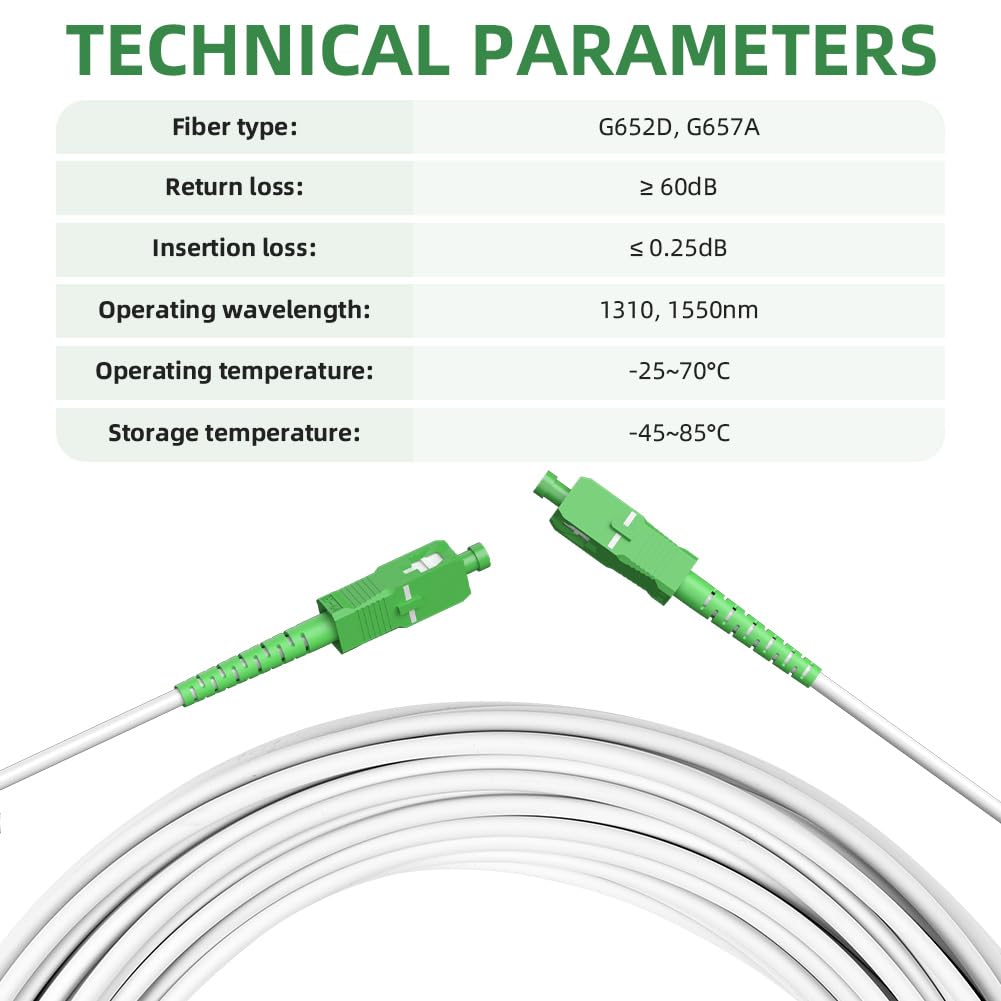 TECHNICAL PARAMETERS

| Fiber type: | G652D, G657A |
|---|---|
| Return loss: | ≥ 60dB |
| Insertion loss: | ≤ 0.25dB |
| Operating wavelength: | 1310, 1550nm |
| Operating temperature: | -25~70°C |
| Storage temperature: | -45~85°C |